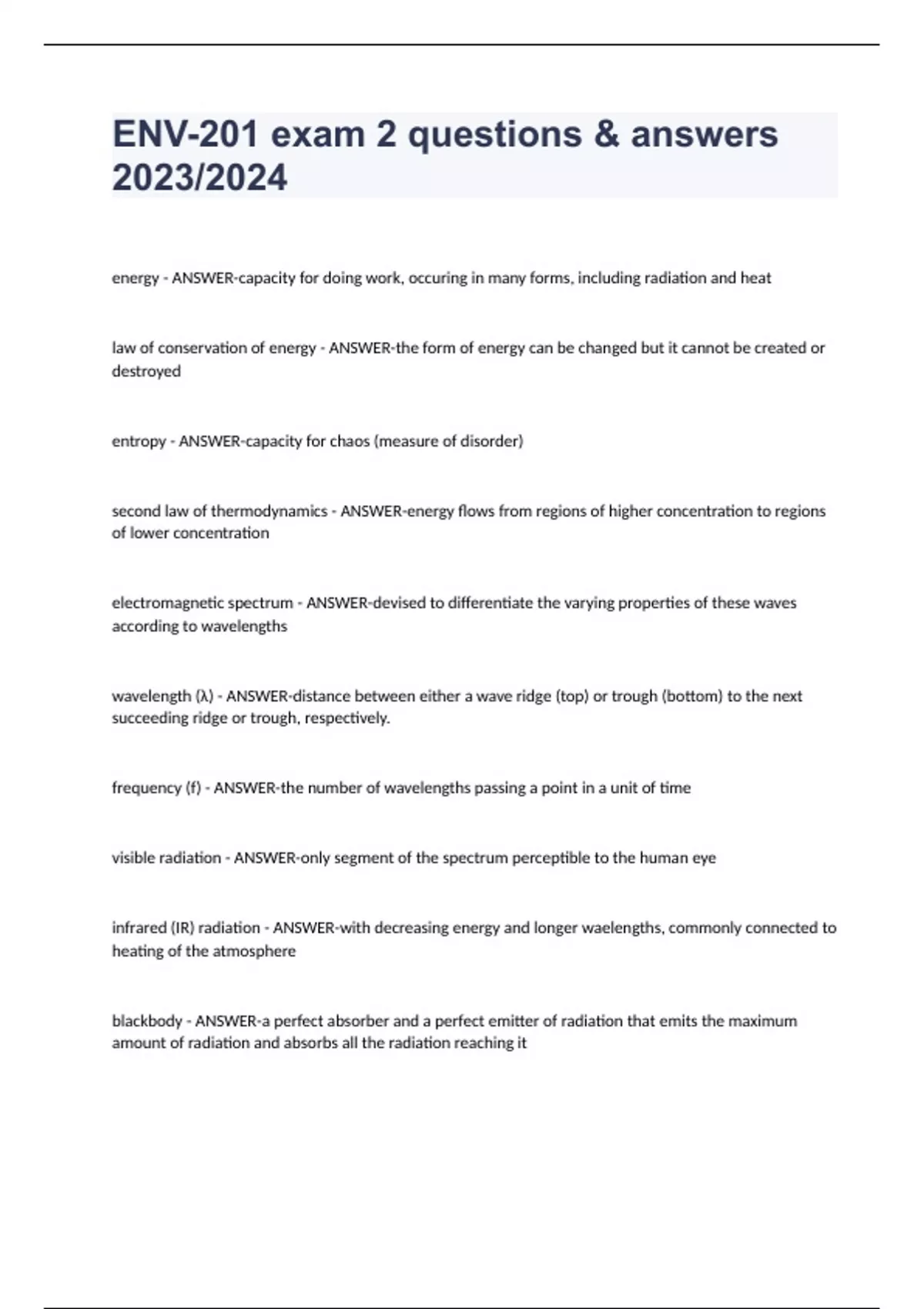 ENV-201 exam 2 questions & answers 2023/2024

energy - ANSWER-capacity for doing work, occuring in many forms, including radiation and heat

law of conservation of energy - ANSWER-the form of energy can be changed but it cannot be created or destroyed

entropy - ANSWER-capacity for chaos (measure of disorder)

second law of thermodynamics - ANSWER-energy flows from regions of higher concentration to regions of lower concentration

electromagnetic spectrum - ANSWER-devised to differentiate the varying properties of these waves according to wavelengths

wavelength (λ) - ANSWER-distance between either a wave ridge (top) or trough (bottom) to the next succeeding ridge or trough, respectively.

frequency (f) - ANSWER-the number of wavelengths passing a point in a unit of time

visible radiation - ANSWER-only segment of the spectrum perceptible to the human eye

infrared (IR) radiation - ANSWER-with decreasing energy and longer waelengths, commonly connected to heating of the atmosphere

blackbody - ANSWER-a perfect absorber and a perfect emitter of radiation that emits the maximum amount of radiation and absorbs all the radiation reaching it